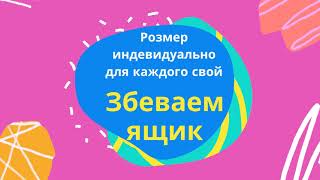 Розмер индевидуально для каждого свой

Збеваем ящик